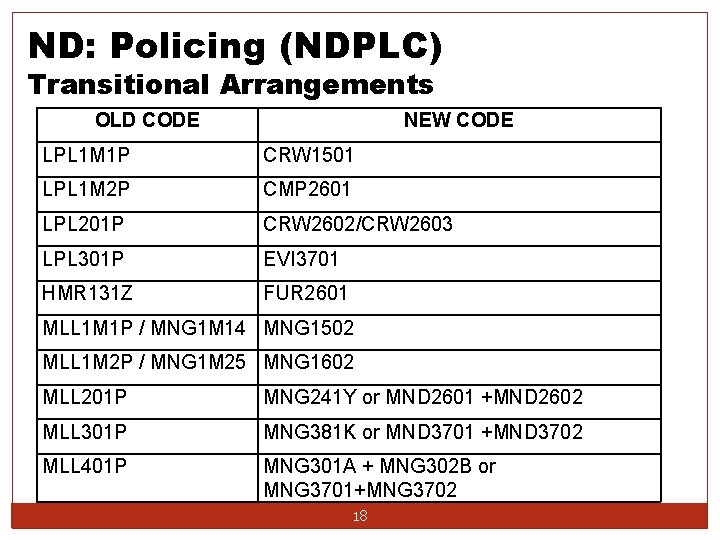 ND: Policing (NDPLC)
Transitional Arrangements

| OLD CODE | NEW CODE |
|---|---|
| LPL1M1P | CRW1501 |
| LPL1M2P | CMP2601 |
| LPL201P | CRW2602/CRW2603 |
| LPL301P | EVI3701 |
| HMR131Z | FUR2601 |
| MLL1M1P / MNG1M14 | MNG1502 |
| MLL1M2P / MNG1M25 | MNG1602 |
| MLL201P | MNG241Y or MND2601 +MND2602 |
| MLL301P | MNG381K or MND3701 +MND3702 |
| MLL401P | MNG301A + MNG302B or MNG3701+MNG3702 |

18